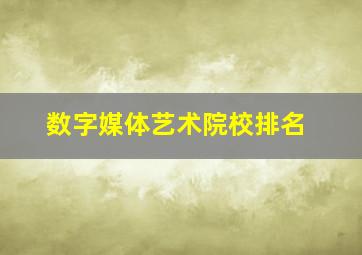 数字媒体艺术院校排名